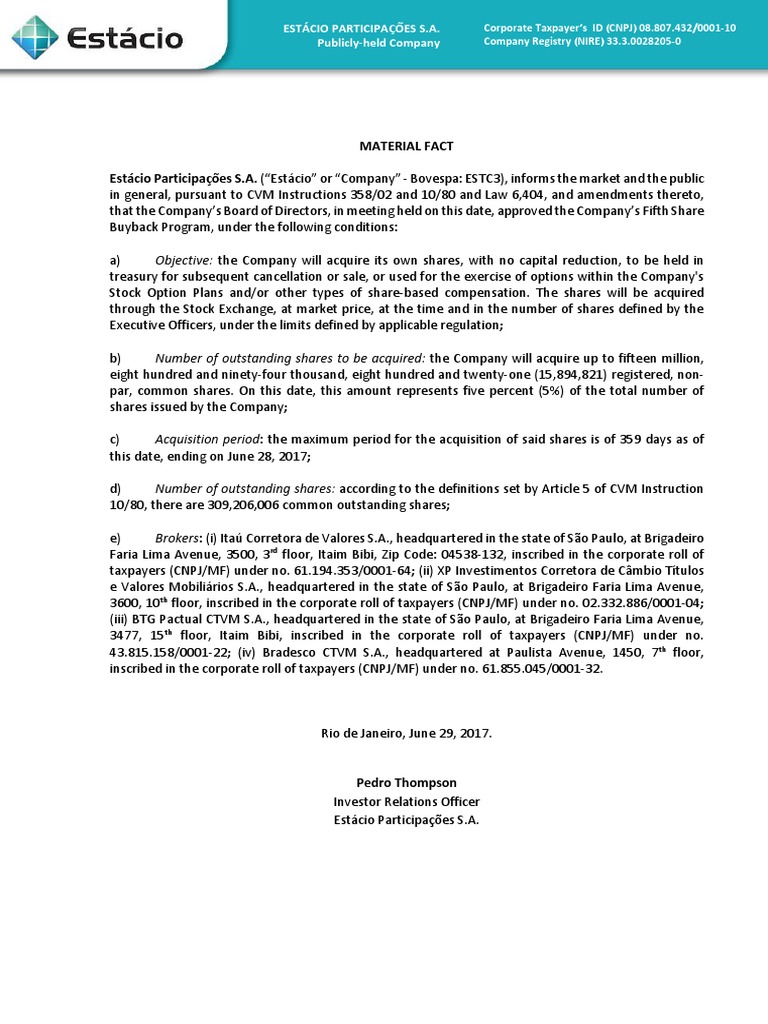 Estácio

ESTÁCIO PARTICIPAÇÕES S.A.
Publicly-held Company

Corporate Taxpayer's ID (CNPJ) 08.807.432/0001-10
Company Registry (NIRE) 33.3.0028205-0

MATERIAL FACT

Estácio Participações S.A. ("Estácio" or "Company" - Bovespa: ESTC3), informs the market and the public in general, pursuant to CVM Instructions 358/02 and 10/80 and Law 6,404, and amendments thereto, that the Company's Board of Directors, in meeting held on this date, approved the Company's Fifth Share Buyback Program, under the following conditions:

a) Objective: the Company will acquire its own shares, with no capital reduction, to be held in treasury for subsequent cancellation or sale, or used for the exercise of options within the Company's Stock Option Plans and/or other types of share-based compensation. The shares will be acquired through the Stock Exchange, at market price, at the time and in the number of shares defined by the Executive Officers, under the limits defined by applicable regulation;

b) Number of outstanding shares to be acquired: the Company will acquire up to fifteen million, eight hundred and ninety-four thousand, eight hundred and twenty-one (15,894,821) registered, non-par, common shares. On this date, this amount represents five percent (5%) of the total number of shares issued by the Company;

c) Acquisition period: the maximum period for the acquisition of said shares is of 359 days as of this date, ending on June 28, 2017;

d) Number of outstanding shares: according to the definitions set by Article 5 of CVM Instruction 10/80, there are 309,206,006 common outstanding shares;

e) Brokers: (i) Itaú Corretora de Valores S.A., headquartered in the state of São Paulo, at Brigadeiro Faria Lima Avenue, 3500, 3$^{rd}$ floor, Itaim Bibi, Zip Code: 04538-132, inscribed in the corporate roll of taxpayers (CNPJ/MF) under no. 61.194.353/0001-64; (ii) XP Investimentos Corretora de Câmbio Títulos e Valores Mobiliários S.A., headquartered in the state of São Paulo, at Brigadeiro Faria Lima Avenue, 3600, 10$^{th}$ floor, inscribed in the corporate roll of taxpayers (CNPJ/MF) under no. 02.332.886/0001-04; (iii) BTG Pactual CTVM S.A., headquartered in the state of São Paulo, at Brigadeiro Faria Lima Avenue, 3477, 15$^{th}$ floor, Itaim Bibi, inscribed in the corporate roll of taxpayers (CNPJ/MF) under no. 43.815.158/0001-22; (iv) Bradesco CTVM S.A., headquartered at Paulista Avenue, 1450, 7$^{th}$ floor, inscribed in the corporate roll of taxpayers (CNPJ/MF) under no. 61.855.045/0001-32.

Rio de Janeiro, June 29, 2017.

Pedro Thompson
Investor Relations Officer
Estácio Participações S.A.